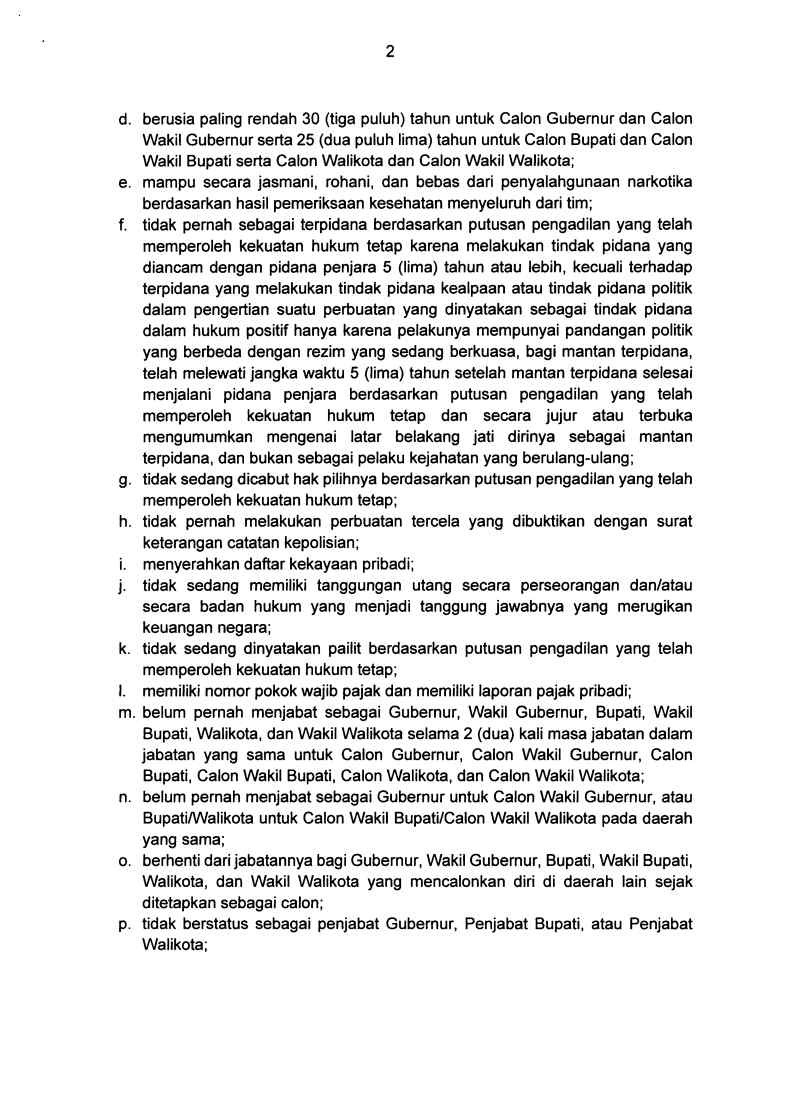 2

d. berusia paling rendah 30 (tiga puluh) tahun untuk Calon Gubernur dan Calon Wakil Gubernur serta 25 (dua puluh lima) tahun untuk Calon Bupati dan Calon Wakil Bupati serta Calon Walikota dan Calon Wakil Walikota;
e. mampu secara jasmani, rohani, dan bebas dari penyalahgunaan narkotika berdasarkan hasil pemeriksaan kesehatan menyeluruh dari tim;
f. tidak pernah sebagai terpidana berdasarkan putusan pengadilan yang telah memperoleh kekuatan hukum tetap karena melakukan tindak pidana yang diancam dengan pidana penjara 5 (lima) tahun atau lebih, kecuali terhadap terpidana yang melakukan tindak pidana kealpaan atau tindak pidana politik dalam pengertian suatu perbuatan yang dinyatakan sebagai tindak pidana dalam hukum positif hanya karena pelakunya mempunyai pandangan politik yang berbeda dengan rezim yang sedang berkuasa, bagi mantan terpidana, telah melewati jangka waktu 5 (lima) tahun setelah mantan terpidana selesai menjalani pidana penjara berdasarkan putusan pengadilan yang telah memperoleh kekuatan hukum tetap dan secara jujur atau terbuka mengumumkan mengenai latar belakang jati dirinya sebagai mantan terpidana, dan bukan sebagai pelaku kejahatan yang berulang-ulang;
g. tidak sedang dicabut hak pilihnya berdasarkan putusan pengadilan yang telah memperoleh kekuatan hukum tetap;
h. tidak pernah melakukan perbuatan tercela yang dibuktikan dengan surat keterangan catatan kepolisian;
i. menyerahkan daftar kekayaan pribadi;
j. tidak sedang memiliki tanggungan utang secara perseorangan dan/atau secara badan hukum yang menjadi tanggung jawabnya yang merugikan keuangan negara;
k. tidak sedang dinyatakan pailit berdasarkan putusan pengadilan yang telah memperoleh kekuatan hukum tetap;
l. memiliki nomor pokok wajib pajak dan memiliki laporan pajak pribadi;
m. belum pernah menjabat sebagai Gubernur, Wakil Gubernur, Bupati, Wakil Bupati, Walikota, dan Wakil Walikota selama 2 (dua) kali masa jabatan dalam jabatan yang sama untuk Calon Gubernur, Calon Wakil Gubernur, Calon Bupati, Calon Wakil Bupati, Calon Walikota, dan Calon Wakil Walikota;
n. belum pernah menjabat sebagai Gubernur untuk Calon Wakil Gubernur, atau Bupati/Walikota untuk Calon Wakil Bupati/Calon Wakil Walikota pada daerah yang sama;
o. berhenti dari jabatannya bagi Gubernur, Wakil Gubernur, Bupati, Wakil Bupati, Walikota, dan Wakil Walikota yang mencalonkan diri di daerah lain sejak ditetapkan sebagai calon;
p. tidak berstatus sebagai penjabat Gubernur, Penjabat Bupati, atau Penjabat Walikota;